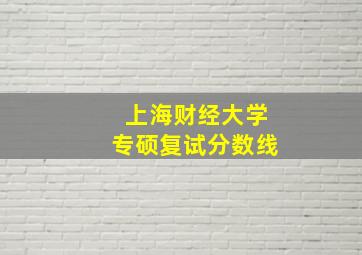 上海财经大学
专硕复试分数线